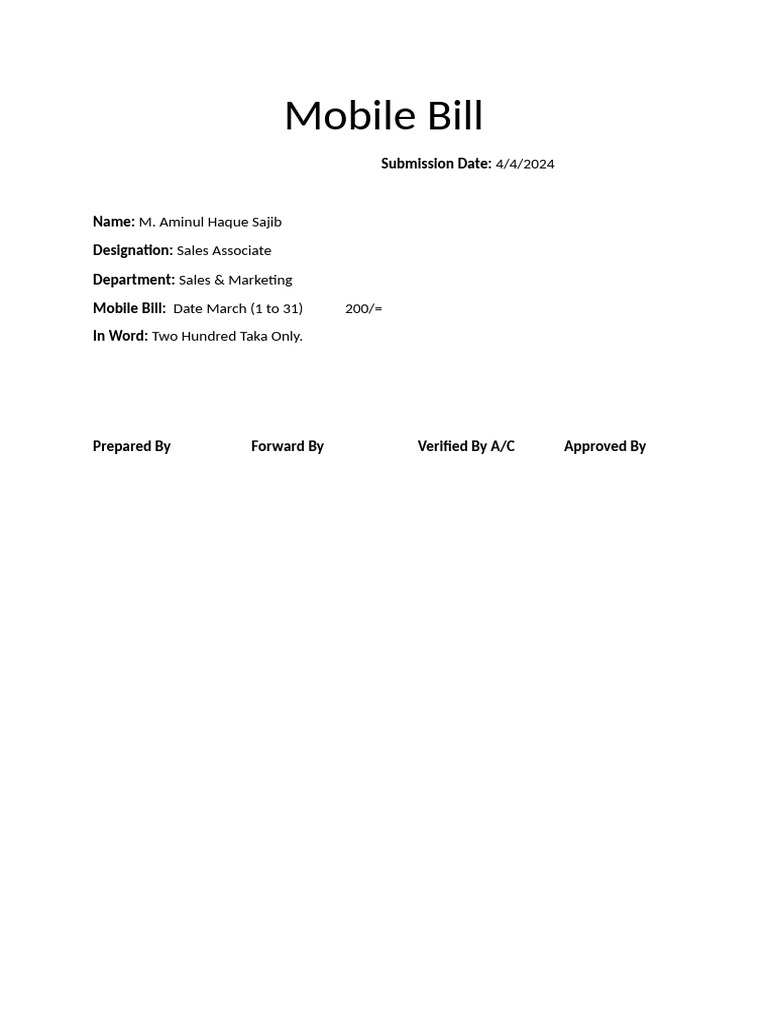 Mobile Bill

Submission Date: 4/4/2024

Name: M. Aminul Haque Sajib

Designation: Sales Associate

Department: Sales & Marketing

Mobile Bill: Date March (1 to 31) 200/=

In Word: Two Hundred Taka Only.

Prepared By Forward By Verified By A/C Approved By